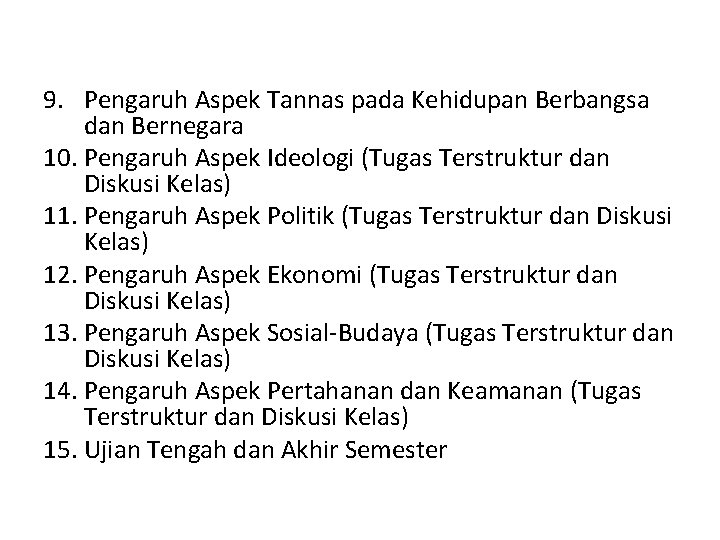 9. Pengaruh Aspek Tannas pada Kehidupan Berbangsa dan Bernegara
10. Pengaruh Aspek Ideologi (Tugas Terstruktur dan Diskusi Kelas)
11. Pengaruh Aspek Politik (Tugas Terstruktur dan Diskusi Kelas)
12. Pengaruh Aspek Ekonomi (Tugas Terstruktur dan Diskusi Kelas)
13. Pengaruh Aspek Sosial-Budaya (Tugas Terstruktur dan Diskusi Kelas)
14. Pengaruh Aspek Pertahanan dan Keamanan (Tugas Terstruktur dan Diskusi Kelas)
15. Ujian Tengah dan Akhir Semester